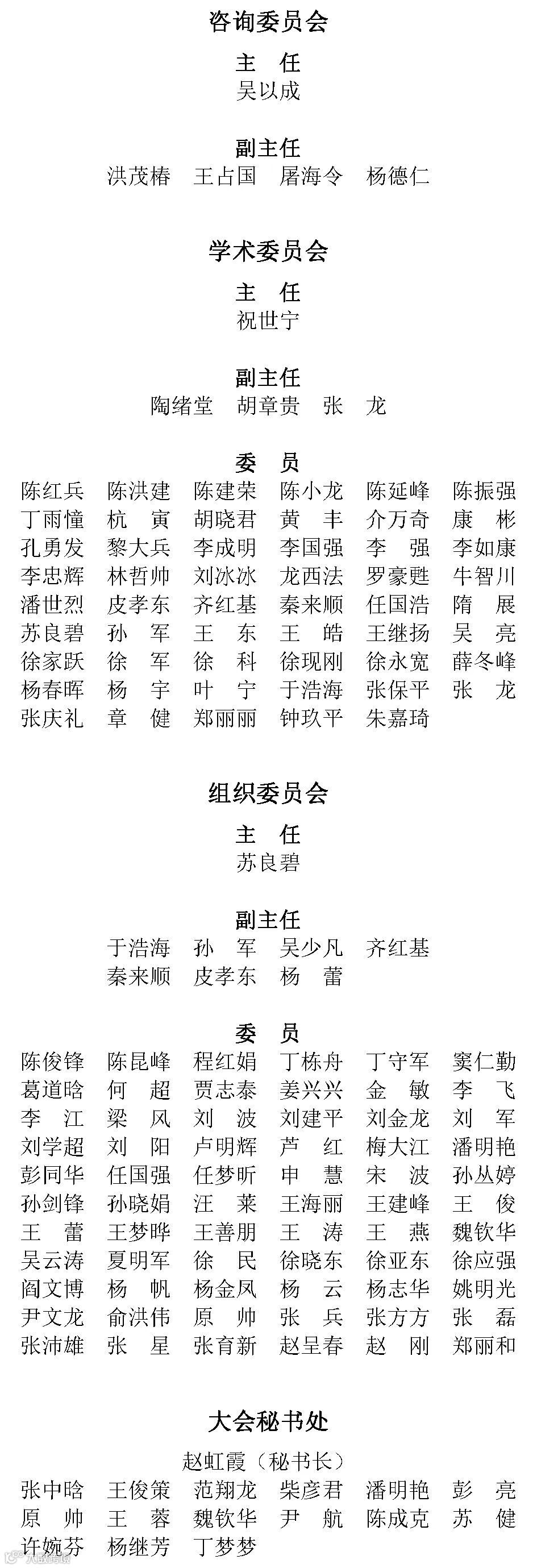 咨询委员会

主　任
吴以成

副主任
洪茂椿　王占国　屠海令　杨德仁

学术委员会

主　任
祝世宁

副主任
陶绪堂　胡章贵　张　龙

委　员
陈红兵　陈洪建　陈建荣　陈小龙　陈延峰　陈振强
丁雨憧　杭　寅　胡晓君　黄　丰　介万奇　康　彬
孔勇发　黎大兵　李成明　李国强　李　强　李如康
李忠辉　林哲帅　刘冰冰　龙西法　罗豪甦　牛智川
潘世烈　皮孝东　齐红基　秦来顺　任国浩　隋　展
苏良碧　孙　军　王　东　王　皓　王继扬　吴　亮
徐家跃　徐　军　徐　科　徐现刚　徐永宽　薛冬峰
杨春晖　杨　宇　叶　宁　于浩海　张保平　张　龙
张庆礼　章　健　郑丽丽　钟玖平　朱嘉琦

组织委员会

主　任
苏良碧

副主任
于浩海　孙　军　吴少凡　齐红基
秦来顺　皮孝东　杨　蕾

委　员
陈俊锋　陈昆峰　程红娟　丁栋舟　丁守军　窦仁勤
葛道晗　何　超　贾志泰　姜兴兴　金　敏　李　飞
李　江　梁　风　刘　波　刘建平　刘金龙　刘　军
刘学超　刘　阳　卢明辉　芦　红　梅大江　潘明艳
彭同华　任国强　任梦昕　申　慧　宋　波　孙丛婷
孙剑锋　孙晓娟　汪　莱　王海丽　王建峰　王　俊
王　蕾　王梦晔　王善朋　王　涛　王　燕　魏钦华
吴云涛　夏明军　徐　民　徐晓东　徐亚东　徐应强
阎文博　杨　帆　杨金凤　杨　云　杨志华　姚明光
尹文龙　俞洪伟　原　帅　张　兵　张方方　张　磊
张沛雄　张　星　张育新　赵呈春　赵　刚　郑丽和

大会秘书处

赵虹霞（秘书长）
张中晗　王俊策　范翔龙　柴彦君　潘明艳　彭　亮
原　帅　王　蓉　魏钦华　尹　航　陈成克　苏　健
许婉芬　杨继芳　丁梦梦